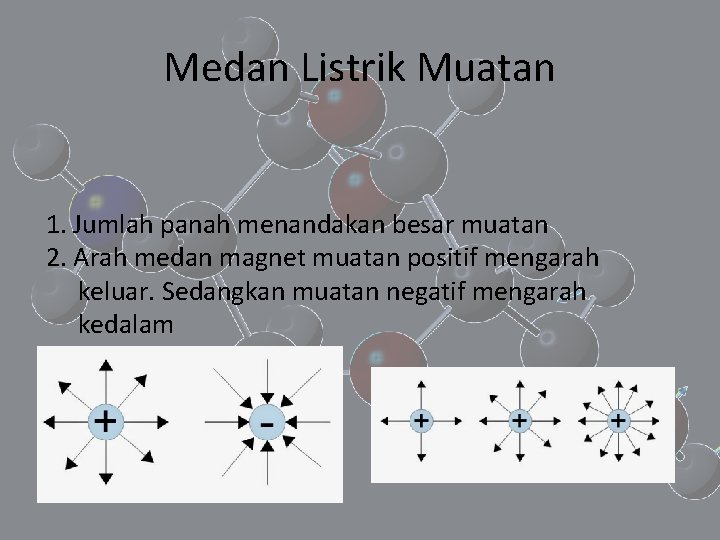 Medan Listrik Muatan

1. Jumlah panah menandakan besar muatan
2. Arah medan magnet muatan positif mengarah keluar. Sedangkan muatan negatif mengarah kedalam

+
-
+
+
+